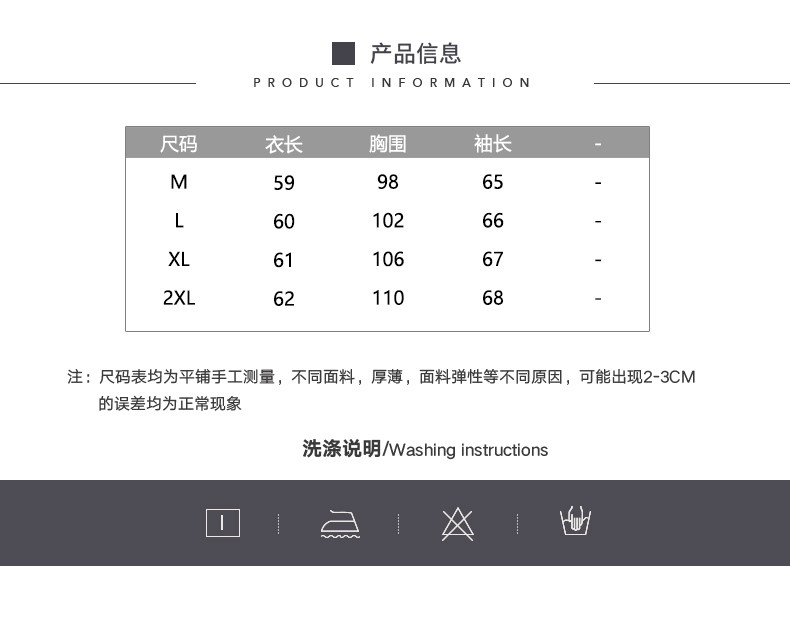 产品信息
PRODUCT INFORMATION

| 尺码 | 衣长 | 胸围 | 袖长 | - |
|---|---|---|---|---|
| M | 59 | 98 | 65 | - |
| L | 60 | 102 | 66 | - |
| XL | 61 | 106 | 67 | - |
| 2XL | 62 | 110 | 68 | - |

注：尺码表均为平铺手工测量，不同面料，厚薄，面料弹性等不同原因，可能出现2-3CM的误差均为正常现象

洗涤说明/Washing instructions